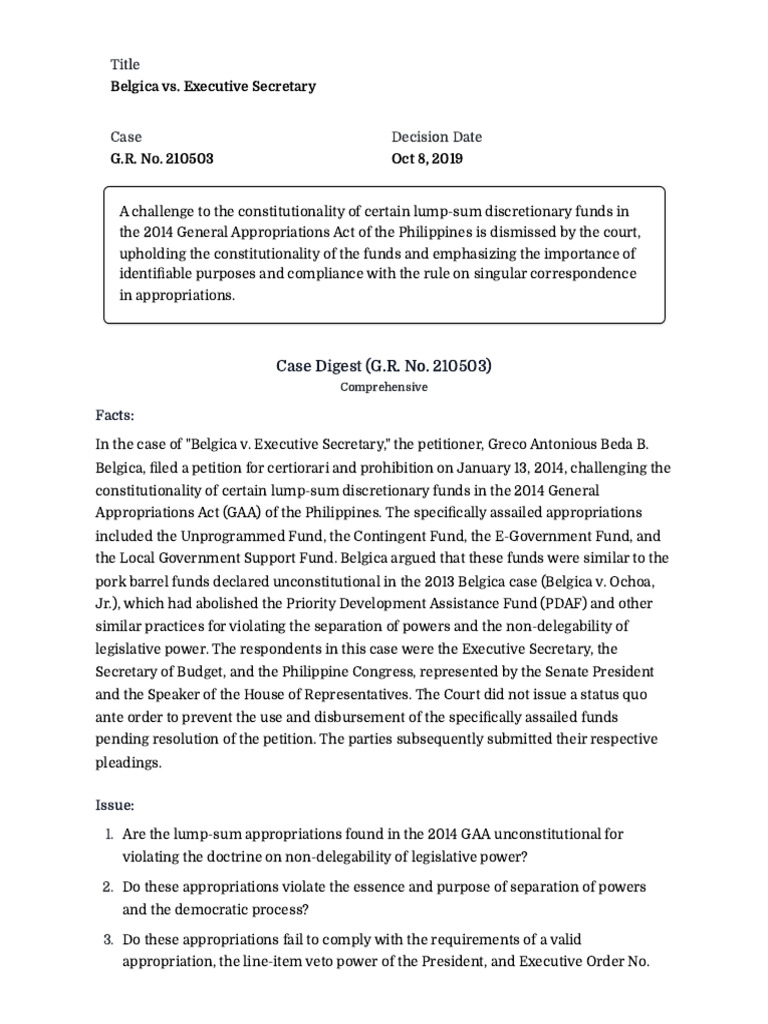 Title
Belgica vs. Executive Secretary

Case
G.R. No. 210503

Decision Date
Oct 8, 2019

A challenge to the constitutionality of certain lump-sum discretionary funds in the 2014 General Appropriations Act of the Philippines is dismissed by the court, upholding the constitutionality of the funds and emphasizing the importance of identifiable purposes and compliance with the rule on singular correspondence in appropriations.

Case Digest (G.R. No. 210503)
Comprehensive

Facts:

In the case of "Belgica v. Executive Secretary," the petitioner, Greco Antonious Beda B. Belgica, filed a petition for certiorari and prohibition on January 13, 2014, challenging the constitutionality of certain lump-sum discretionary funds in the 2014 General Appropriations Act (GAA) of the Philippines. The specifically assailed appropriations included the Unprogrammed Fund, the Contingent Fund, the E-Government Fund, and the Local Government Support Fund. Belgica argued that these funds were similar to the pork barrel funds declared unconstitutional in the 2013 Belgica case (Belgica v. Ochoa, Jr.), which had abolished the Priority Development Assistance Fund (PDAF) and other similar practices for violating the separation of powers and the non-delegability of legislative power. The respondents in this case were the Executive Secretary, the Secretary of Budget, and the Philippine Congress, represented by the Senate President and the Speaker of the House of Representatives. The Court did not issue a status quo ante order to prevent the use and disbursement of the specifically assailed funds pending resolution of the petition. The parties subsequently submitted their respective pleadings.

Issue:

1. Are the lump-sum appropriations found in the 2014 GAA unconstitutional for violating the doctrine on non-delegability of legislative power?

2. Do these appropriations violate the essence and purpose of separation of powers and the democratic process?

3. Do these appropriations fail to comply with the requirements of a valid appropriation, the line-item veto power of the President, and Executive Order No.